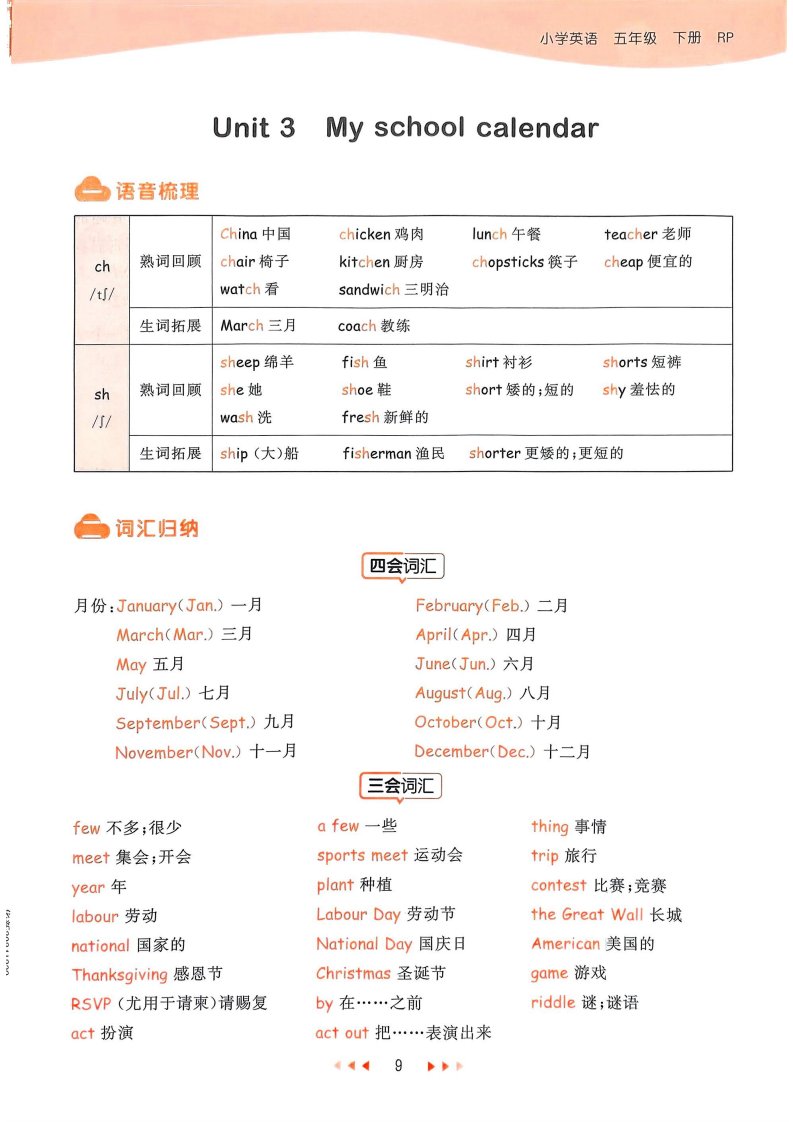 小学英语　五年级　下册　RP

Unit 3　My school calendar

一 语音梳理

| ch /tʃ/ | 熟词回顾 | China 中国　chicken 鸡肉　lunch 午餐　teacher 老师　chair 椅子　kitchen 厨房　chopsticks 筷子　cheap 便宜的　watch 看　sandwich 三明治 |
|---|---|---|
| | 生词拓展 | March 三月　coach 教练 |
| sh /ʃ/ | 熟词回顾 | sheep 绵羊　fish 鱼　shirt 衬衫　shorts 短裤　she 她　shoe 鞋　short 矮的；短的　shy 羞怯的　wash 洗　fresh 新鲜的 |
| | 生词拓展 | ship (大)船　fisherman 渔民　shorter 更矮的；更短的 |

二 词汇归纳

四会词汇

月份：January(Jan.) 一月
March(Mar.) 三月
May 五月
July(Jul.) 七月
September(Sept.) 九月
November(Nov.) 十一月

February(Feb.) 二月
April(Apr.) 四月
June(Jun.) 六月
August(Aug.) 八月
October(Oct.) 十月
December(Dec.) 十二月

三会词汇

few 不多；很少
meet 集会；开会
year 年
labour 劳动
national 国家的
Thanksgiving 感恩节
RSVP (尤用于请柬)请赐复
act 扮演

a few 一些
sports meet 运动会
plant 种植
Labour Day 劳动节
National Day 国庆日
Christmas 圣诞节
by 在……之前
act out 把……表演出来

thing 事情
trip 旅行
contest 比赛；竞赛
the Great Wall 长城
American 美国的
game 游戏
riddle 谜；谜语

9